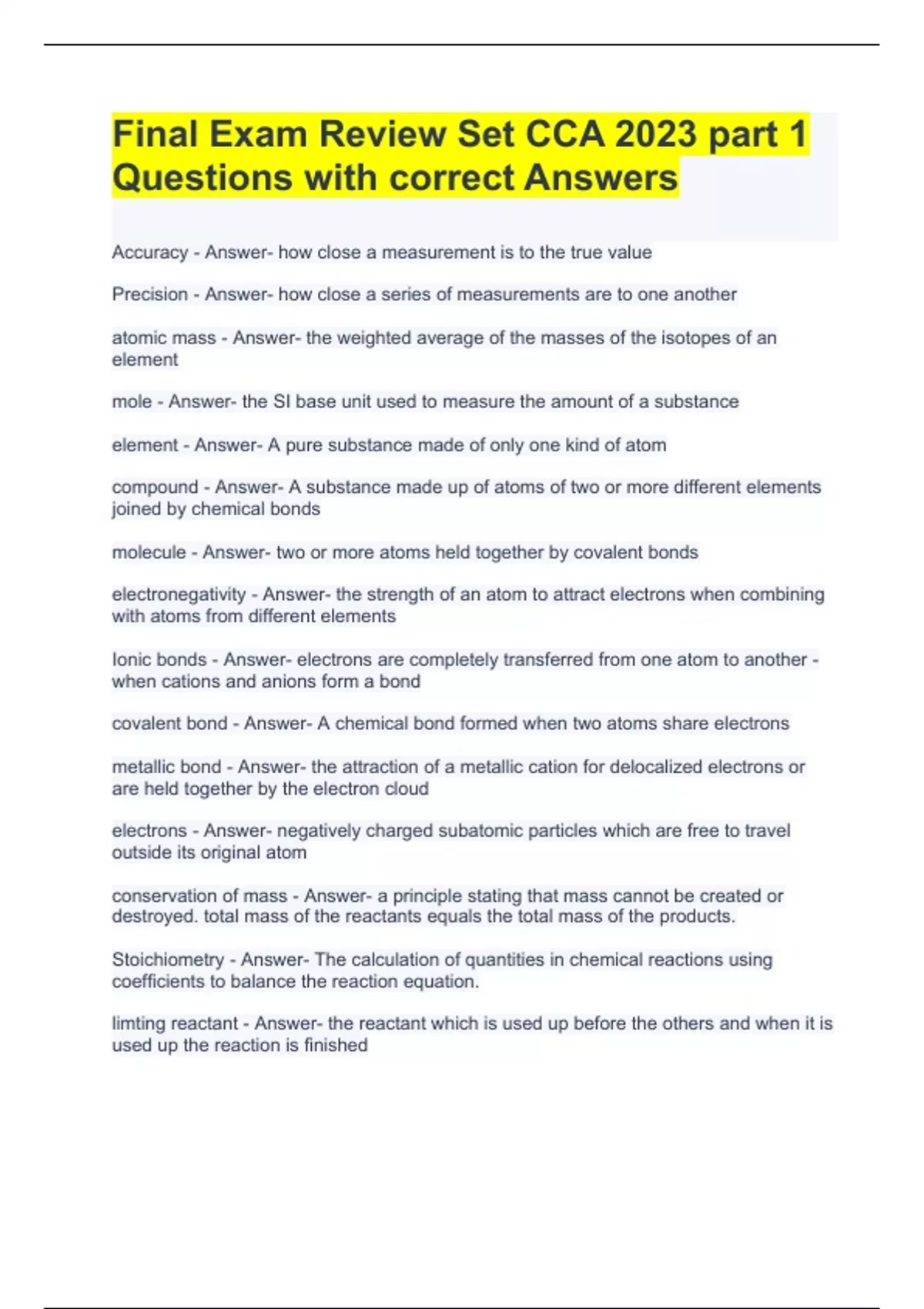 Final Exam Review Set CCA 2023 part 1 Questions with correct Answers

Accuracy - Answer- how close a measurement is to the true value

Precision - Answer- how close a series of measurements are to one another

atomic mass - Answer- the weighted average of the masses of the isotopes of an element

mole - Answer- the SI base unit used to measure the amount of a substance

element - Answer- A pure substance made of only one kind of atom

compound - Answer- A substance made up of atoms of two or more different elements joined by chemical bonds

molecule - Answer- two or more atoms held together by covalent bonds

electronegativity - Answer- the strength of an atom to attract electrons when combining with atoms from different elements

Ionic bonds - Answer- electrons are completely transferred from one atom to another - when cations and anions form a bond

covalent bond - Answer- A chemical bond formed when two atoms share electrons

metallic bond - Answer- the attraction of a metallic cation for delocalized electrons or are held together by the electron cloud

electrons - Answer- negatively charged subatomic particles which are free to travel outside its original atom

conservation of mass - Answer- a principle stating that mass cannot be created or destroyed. total mass of the reactants equals the total mass of the products.

Stoichiometry - Answer- The calculation of quantities in chemical reactions using coefficients to balance the reaction equation.

limting reactant - Answer- the reactant which is used up before the others and when it is used up the reaction is finished